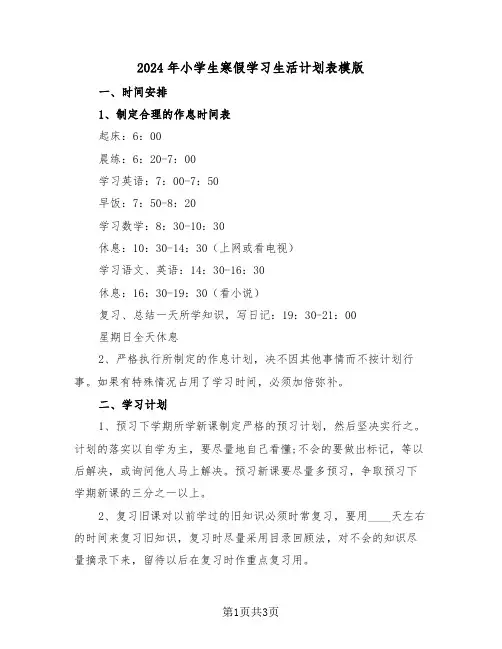 2024年小学生寒假学习生活计划表模版

一、时间安排

1、制定合理的作息时间表

起床：6：00

晨练：6：20-7：00

学习英语：7：00-7：50

早饭：7：50-8：20

学习数学：8：30-10：30

休息：10：30-14：30（上网或看电视）

学习语文、英语：14：30-16：30

休息：16：30-19：30（看小说）

复习、总结一天所学知识，写日记：19：30-21：00

星期日全天休息

2、严格执行所制定的作息计划，决不因其他事情而不按计划行事。如果有特殊情况占用了学习时间，必须加倍弥补。

二、学习计划

1、预习下学期所学新课制定严格的预习计划，然后坚决实行之。计划的落实以自学为主，要尽量地自己看懂;不会的要做出标记，等以后解决，或询问他人马上解决。预习新课要尽量多预习，争取预习下学期新课的三分之一以上。

2、复习旧课对以前学过的旧知识必须时常复习，要用____天左右的时间来复习旧知识，复习时尽量采用目录回顾法，对不会的知识尽量摘录下来，留待以后在复习时作重点复习用。

第1页共3页